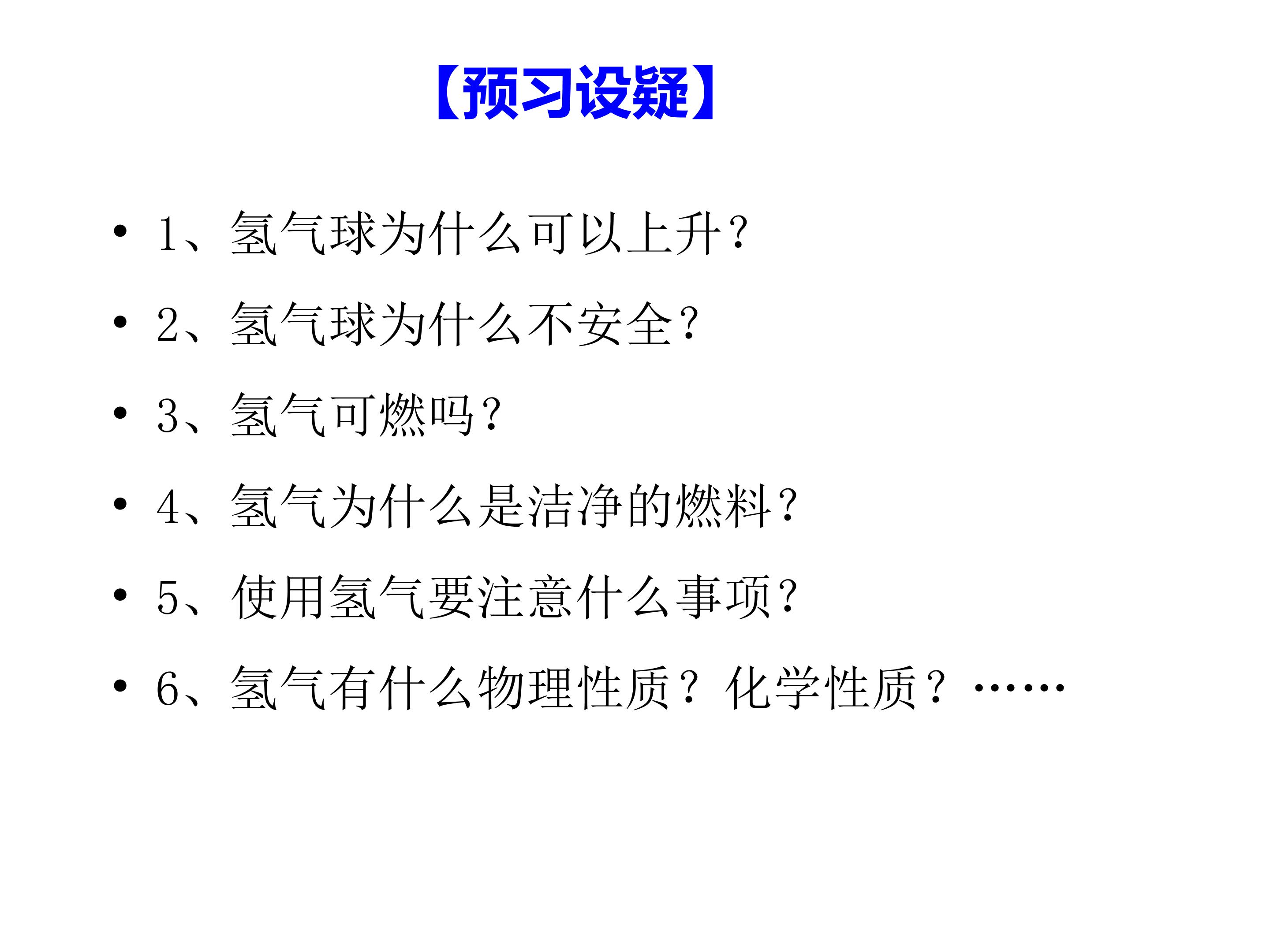 【预习设疑】

• 1、氢气球为什么可以上升?
• 2、氢气球为什么不安全?
• 3、氢气可燃吗?
• 4、氢气为什么是洁净的燃料?
• 5、使用氢气要注意什么事项?
• 6、氢气有什么物理性质?化学性质?……